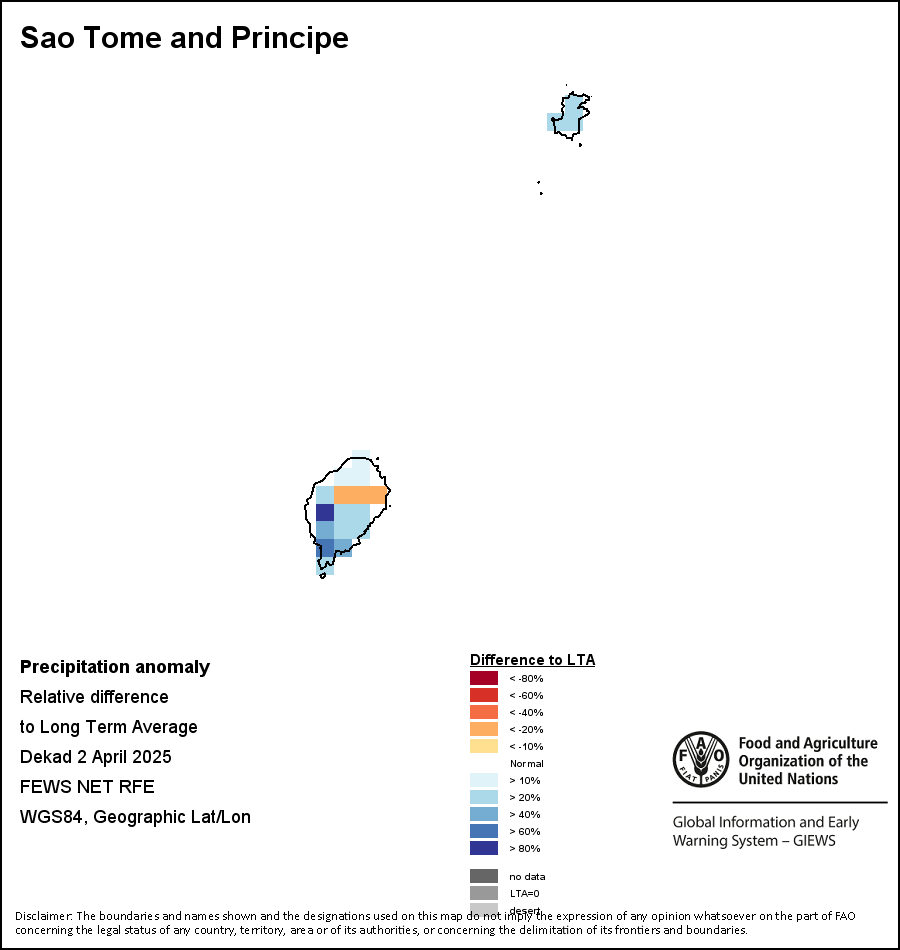 Sao Tome and Principe

Precipitation anomaly
Relative difference
to Long Term Average
Dekad 2 April 2025
FEWS NET RFE
WGS84, Geographic Lat/Lon

Difference to LTA
< -80%
< -60%
< -40%
< -20%
< -10%
Normal
> 10%
> 20%
> 40%
> 60%
> 80%
no data
LTA=0
desert

FAO FIAT PANIS
Food and Agriculture Organization of the United Nations

Global Information and Early Warning System – GIEWS

Disclaimer: The boundaries and names shown and the designations used on this map do not imply the expression of any opinion whatsoever on the part of FAO concerning the legal status of any country, territory, area or of its authorities, or concerning the delimitation of its frontiers and boundaries.